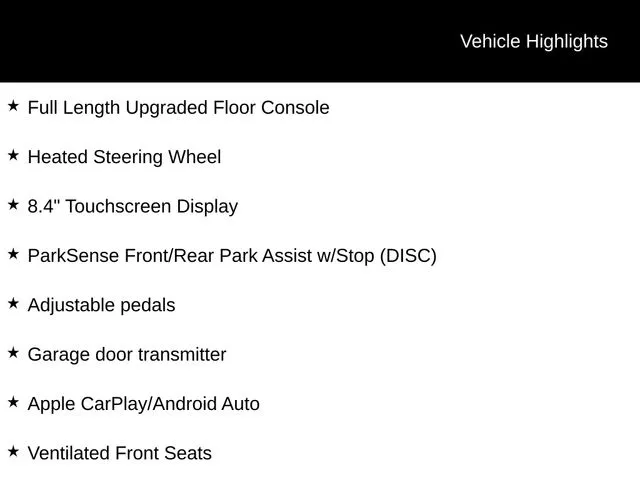 Vehicle Highlights

★ Full Length Upgraded Floor Console

★ Heated Steering Wheel

★ 8.4" Touchscreen Display

★ ParkSense Front/Rear Park Assist w/Stop (DISC)

★ Adjustable pedals

★ Garage door transmitter

★ Apple CarPlay/Android Auto

★ Ventilated Front Seats